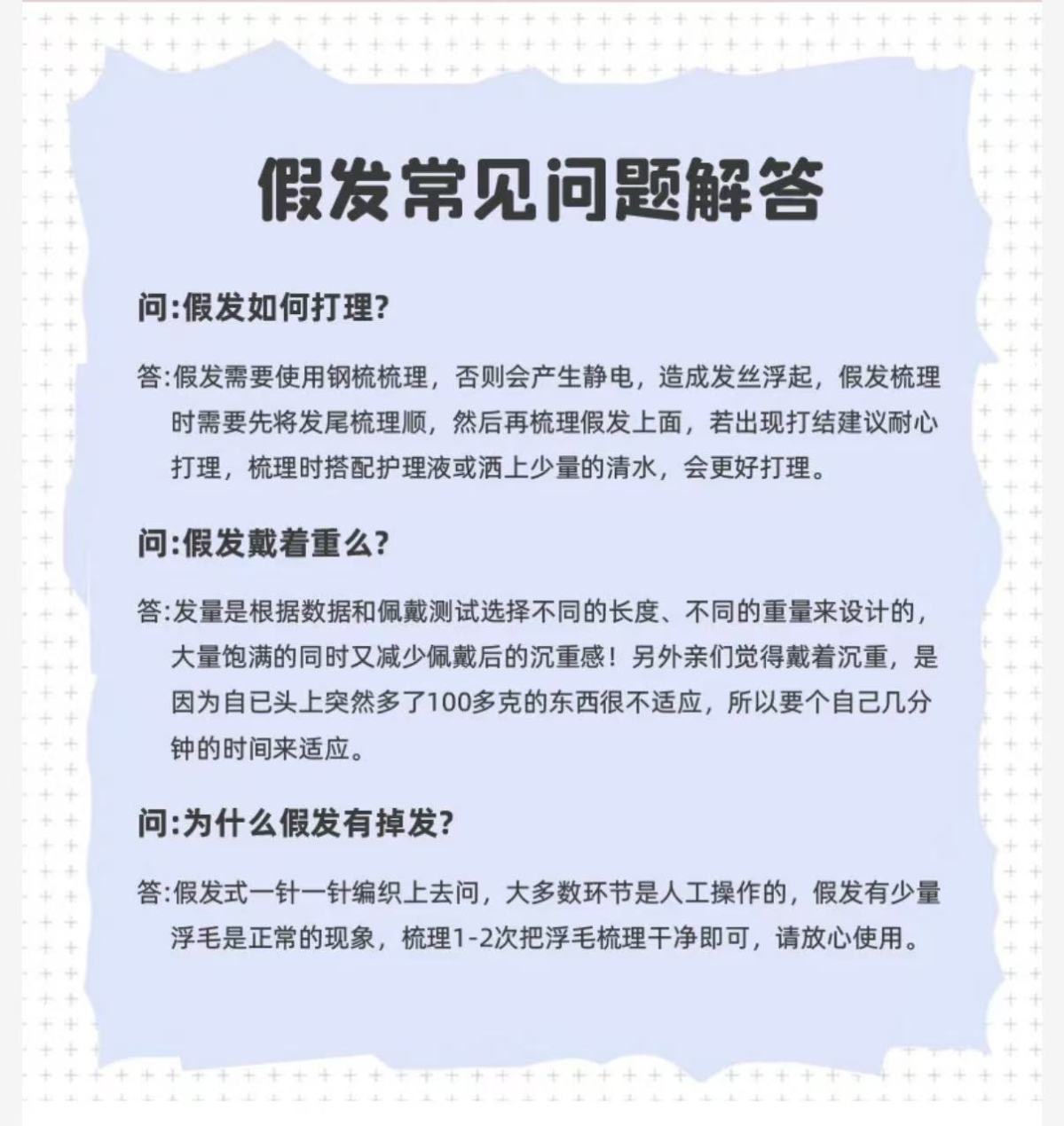 假发常见问题解答

问:假发如何打理?

答:假发需要使用钢梳梳理，否则会产生静电，造成发丝浮起，假发梳理时需要先将发尾梳理顺，然后再梳理假发上面，若出现打结建议耐心打理，梳理时搭配护理液或洒上少量的清水，会更好打理。

问:假发戴着重么?

答:发量是根据数据和佩戴测试选择不同的长度、不同的重量来设计的，大量饱满的同时又减少佩戴后的沉重感！另外亲们觉得戴着沉重，是因为自已头上突然多了100多克的东西很不适应，所以要个自己几分钟的时间来适应。

问:为什么假发有掉发?

答:假发式一针一针编织上去问，大多数环节是人工操作的，假发有少量浮毛是正常的现象，梳理1-2次把浮毛梳理干净即可，请放心使用。